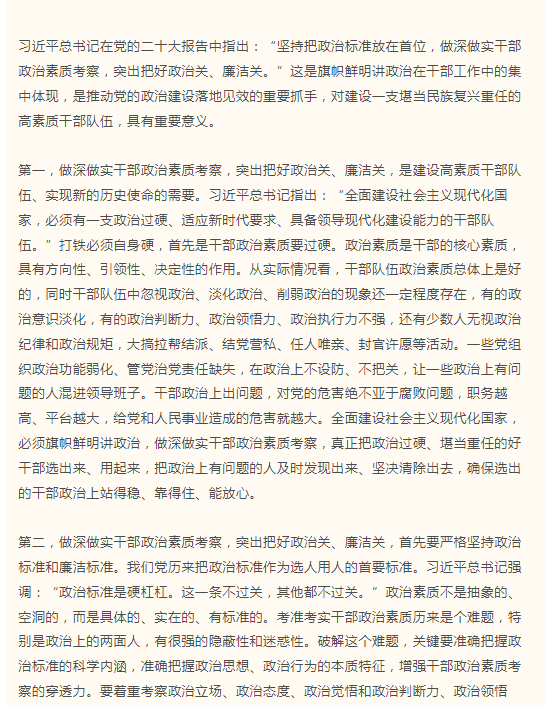 习近平总书记在党的二十大报告中指出：“坚持把政治标准放在首位，做深做实干部政治素质考察，突出把好政治关、廉洁关。”这是旗帜鲜明讲政治在干部工作中的集中体现，是推动党的政治建设落地见效的重要抓手，对建设一支堪当民族复兴重任的高素质干部队伍，具有重要意义。

第一，做深做实干部政治素质考察，突出把好政治关、廉洁关，是建设高素质干部队伍、实现新的历史使命的需要。习近平总书记指出：“全面建设社会主义现代化国家，必须有一支政治过硬、适应新时代要求、具备领导现代化建设能力的干部队伍。”打铁必须自身硬，首先是干部政治素质要过硬。政治素质是干部的核心素质，具有方向性、引领性、决定性的作用。从实际情况看，干部队伍政治素质总体上是好的，同时干部队伍中忽视政治、淡化政治、削弱政治的现象还一定程度存在，有的政治意识淡化，有的政治判断力、政治领悟力、政治执行力不强，还有少数人无视政治纪律和政治规矩，大搞拉帮结派、结党营私、任人唯亲、封官许愿等活动。一些党组织政治功能弱化、管党治党责任缺失，在政治上不设防、不把关，让一些政治上有问题的人混进领导班子。干部政治上出问题，对党的危害绝不亚于腐败问题，职务越高、平台越大，给党和人民事业造成的危害就越大。全面建设社会主义现代化国家，必须旗帜鲜明讲政治，做深做实干部政治素质考察，真正把政治过硬、堪当重任的好干部选出来、用起来，把政治上有问题的人及时发现出来、坚决清除出去，确保选出的干部政治上站得稳、靠得住、能放心。

第二，做深做实干部政治素质考察，突出把好政治关、廉洁关，首先要严格坚持政治标准和廉洁标准。我们党历来把政治标准作为选人用人的首要标准。习近平总书记强调：“政治标准是硬杠杠。这一条不过关，其他都不过关。”政治素质不是抽象的、空洞的，而是具体的、实在的、有标准的。考准考实干部政治素质历来是个难题，特别是政治上的两面人，有很强的隐蔽性和迷惑性。破解这个难题，关键要准确把握政治标准的科学内涵，准确把握政治思想、政治行为的本质特征，增强干部政治素质考察的穿透力。要着重考察政治立场、政治态度、政治觉悟和政治判断力、政治领悟